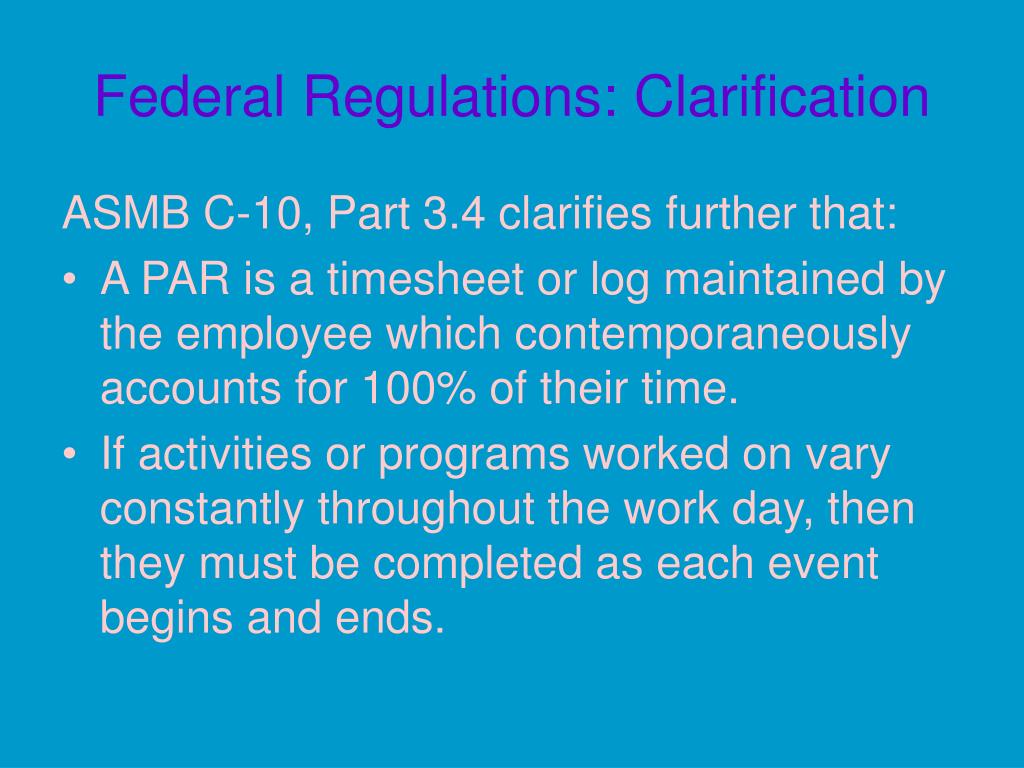 Federal Regulations: Clarification

ASMB C-10, Part 3.4 clarifies further that:

• A PAR is a timesheet or log maintained by the employee which contemporaneously accounts for 100% of their time.

• If activities or programs worked on vary constantly throughout the work day, then they must be completed as each event begins and ends.